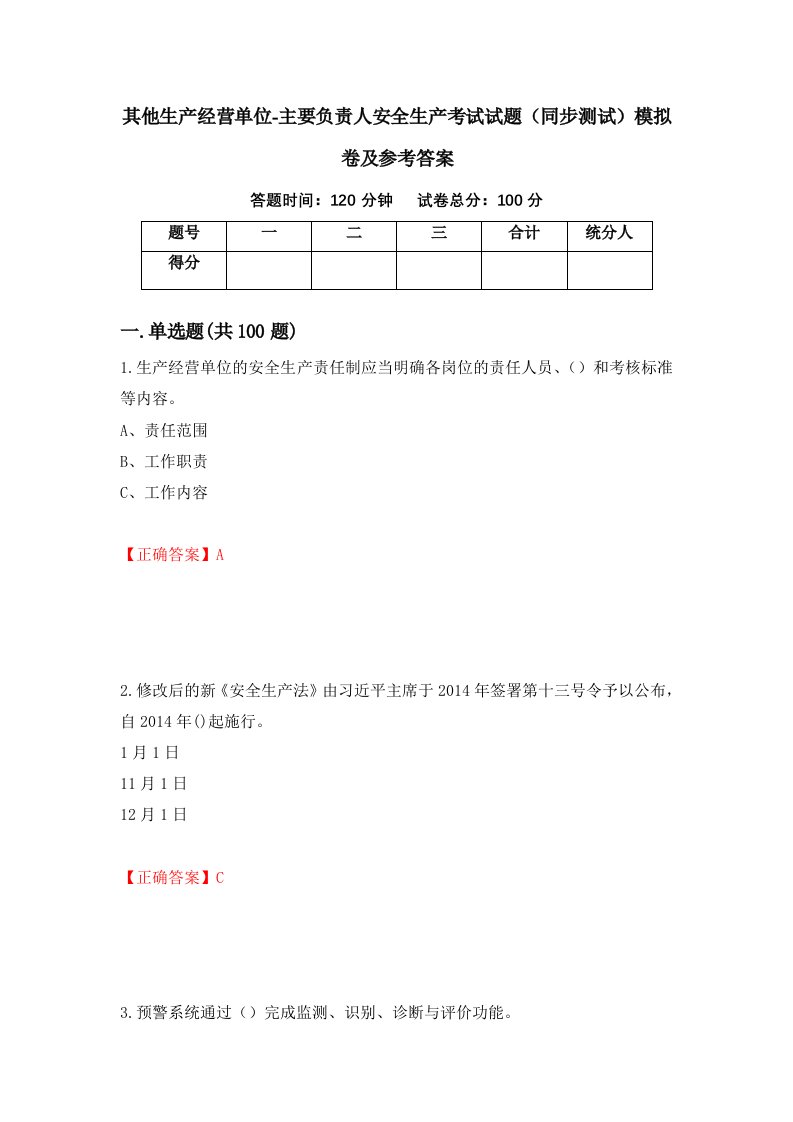 其他生产经营单位-主要负责人安全生产考试试题（同步测试）模拟卷及参考答案

答题时间：120 分钟　　试卷总分：100 分

| 题号 | 一 | 二 | 三 | 合计 | 统分人 |
|---|---|---|---|---|---|
| 得分 | | | | | |

一.单选题(共 100 题)

1.生产经营单位的安全生产责任制应当明确各岗位的责任人员、（）和考核标准等内容。

A、责任范围

B、工作职责

C、工作内容

【正确答案】A

2.修改后的新《安全生产法》由习近平主席于 2014 年签署第十三号令予以公布，自 2014 年()起施行。

1 月 1 日

11 月 1 日

12 月 1 日

【正确答案】C

3.预警系统通过（）完成监测、识别、诊断与评价功能。